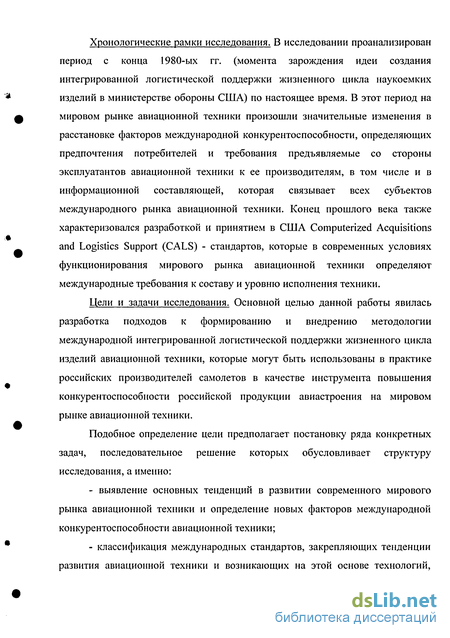 Хронологические рамки исследования. В исследовании проанализирован период с конца 1980-ых гг. (момента зарождения идеи создания интегрированной логистической поддержки жизненного цикла наукоемких изделий в министерстве обороны США) по настоящее время. В этот период на мировом рынке авиационной техники произошли значительные изменения в расстановке факторов международной конкурентоспособности, определяющих предпочтения потребителей и требования предъявляемые со стороны эксплуатантов авиационной техники к ее производителям, в том числе и в информационной составляющей, которая связывает всех субъектов международного рынка авиационной техники. Конец прошлого века также характеризовался разработкой и принятием в США Computerized Acquisitions and Logistics Support (CALS) - стандартов, которые в современных условиях функционирования мирового рынка авиационной техники определяют международные требования к составу и уровню исполнения техники.

Цели и задачи исследования. Основной целью данной работы явилась разработка подходов к формированию и внедрению методологии международной интегрированной логистической поддержки жизненного цикла изделий авиационной техники, которые могут быть использованы в практике российских производителей самолетов в качестве инструмента повышения конкурентоспособности российской продукции авиастроения на мировом рынке авиационной техники.

Подобное определение цели предполагает постановку ряда конкретных задач, последовательное решение которых обусловливает структуру исследования, а именно:

- выявление основных тенденций в развитии современного мирового рынка авиационной техники и определение новых факторов международной конкурентоспособности авиационной техники;

- классификация международных стандартов, закрепляющих тенденции развития авиационной техники и возникающих на этой основе технологий,

dsLib.net
библиотека диссертаций